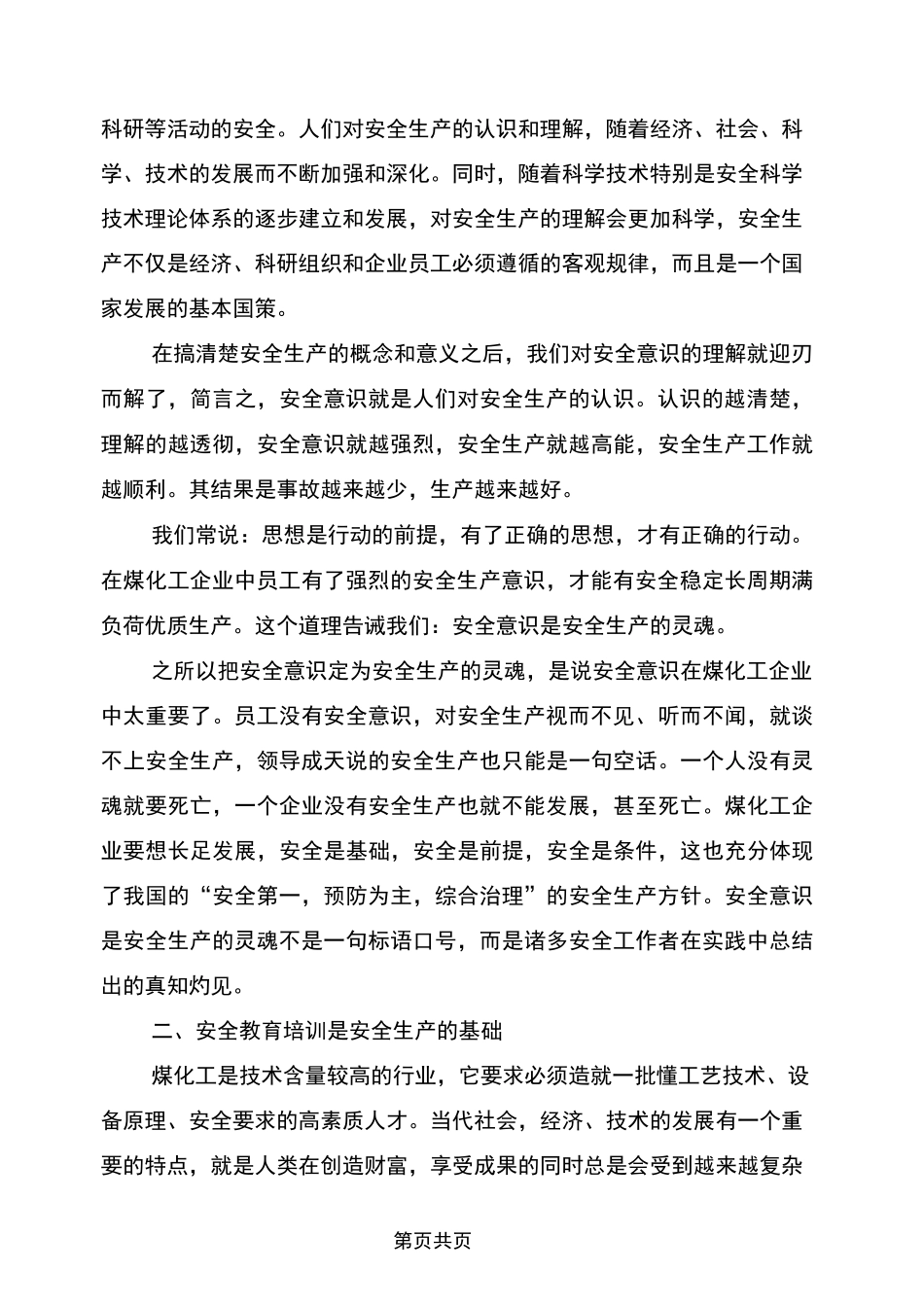 科研等活动的安全。人们对安全生产的认识和理解，随着经济、社会、科学、技术的发展而不断加强和深化。同时，随着科学技术特别是安全科学技术理论体系的逐步建立和发展，对安全生产的理解会更加科学，安全生产不仅是经济、科研组织和企业员工必须遵循的客观规律，而且是一个国家发展的基本国策。

在搞清楚安全生产的概念和意义之后，我们对安全意识的理解就迎刃而解了，简言之，安全意识就是人们对安全生产的认识。认识的越清楚，理解的越透彻，安全意识就越强烈，安全生产就越高能，安全生产工作就越顺利。其结果是事故越来越少，生产越来越好。

我们常说：思想是行动的前提，有了正确的思想，才有正确的行动。在煤化工企业中员工有了强烈的安全生产意识，才能有安全稳定长周期满负荷优质生产。这个道理告诫我们：安全意识是安全生产的灵魂。

之所以把安全意识定为安全生产的灵魂，是说安全意识在煤化工企业中太重要了。员工没有安全意识，对安全生产视而不见、听而不闻，就谈不上安全生产，领导成天说的安全生产也只能是一句空话。一个人没有灵魂就要死亡，一个企业没有安全生产也就不能发展，甚至死亡。煤化工企业要想长足发展，安全是基础，安全是前提，安全是条件，这也充分体现了我国的“安全第一，预防为主，综合治理”的安全生产方针。安全意识是安全生产的灵魂不是一句标语口号，而是诸多安全工作者在实践中总结出的真知灼见。

二、安全教育培训是安全生产的基础

煤化工是技术含量较高的行业，它要求必须造就一批懂工艺技术、设备原理、安全要求的高素质人才。当代社会，经济、技术的发展有一个重要的特点，就是人类在创造财富，享受成果的同时总是会受到越来越复杂

第页共页